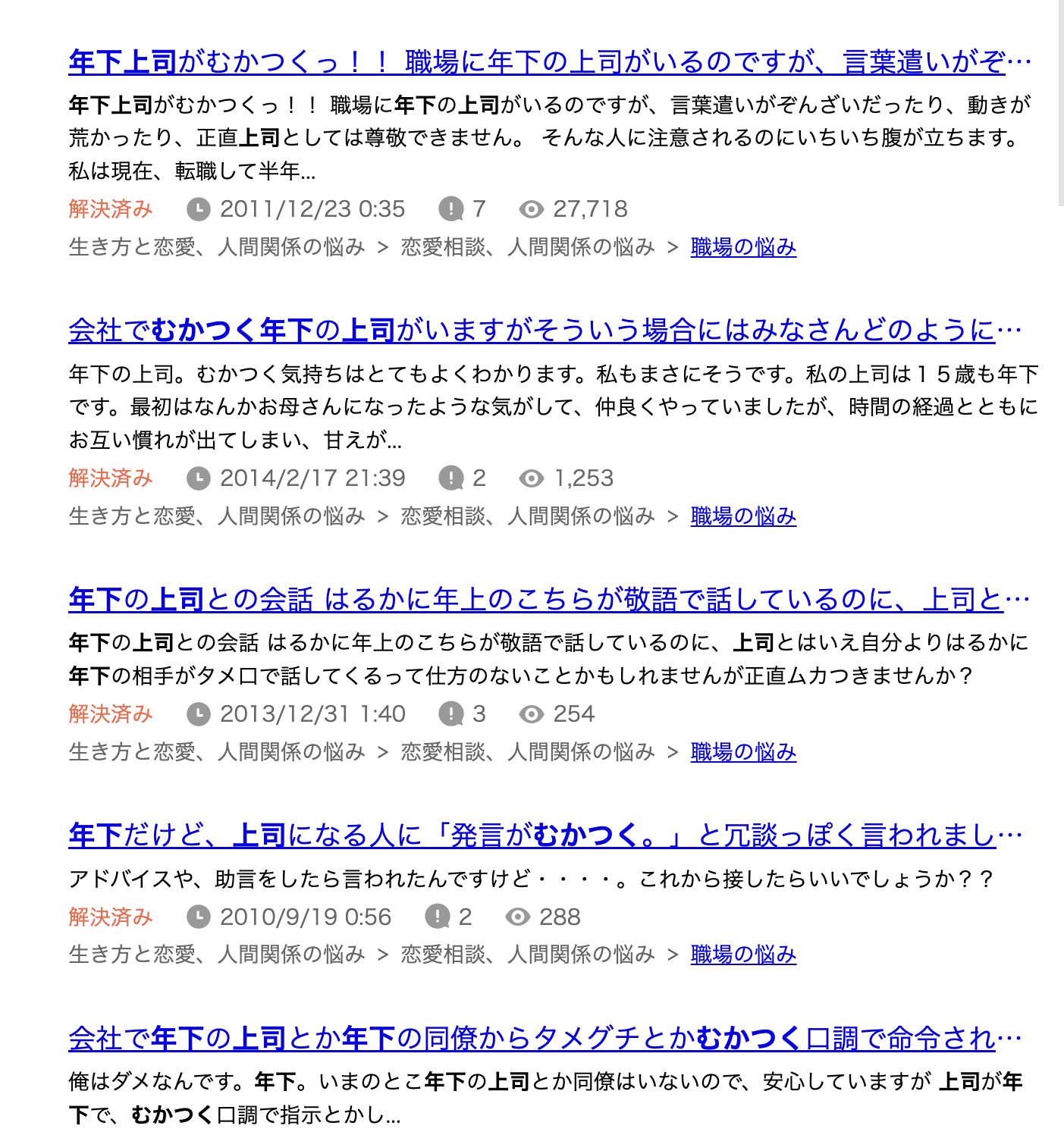 年下上司がむかつくっ！！ 職場に年下の上司がいるのですが、言葉遣いがぞ…

年下上司がむかつくっ！！ 職場に年下の上司がいるのですが、言葉遣いがぞんざいだったり、動きが荒かったり、正直上司としては尊敬できません。 そんな人に注意されるのにいちいち腹が立ちます。 私は現在、転職して半年...

解決済み 2011/12/23 0:35 7 27,718

生き方と恋愛、人間関係の悩み > 恋愛相談、人間関係の悩み > 職場の悩み

会社でむかつく年下の上司がいますがそういう場合にはみなさんどのように…

年下の上司。むかつく気持ちはとてもよくわかります。私もまさにそうです。私の上司は１５歳も年下です。最初はなんかお母さんになったような気がして、仲良くやっていましたが、時間の経過とともにお互い慣れが出てしまい、甘えが...

解決済み 2014/2/17 21:39 2 1,253

生き方と恋愛、人間関係の悩み > 恋愛相談、人間関係の悩み > 職場の悩み

年下の上司との会話 はるかに年上のこちらが敬語で話しているのに、上司と…

年下の上司との会話 はるかに年上のこちらが敬語で話しているのに、上司とはいえ自分よりはるかに年下の相手がタメ口で話してくるって仕方のないことかもしれませんが正直ムカつきませんか？

解決済み 2013/12/31 1:40 3 254

生き方と恋愛、人間関係の悩み > 恋愛相談、人間関係の悩み > 職場の悩み

年下だけど、上司になる人に「発言がむかつく。」と冗談っぽく言われまし…

アドバイスや、助言をしたら言われたんですけど・・・・。これから接したらいいでしょうか？？

解決済み 2010/9/19 0:56 2 288

生き方と恋愛、人間関係の悩み > 恋愛相談、人間関係の悩み > 職場の悩み

会社で年下の上司とか年下の同僚からタメグチとかむかつく口調で命令され…

俺はダメなんです。年下。いまのとこ年下の上司とか同僚はいないので、安心していますが 上司が年下で、むかつく口調で指示とかし...